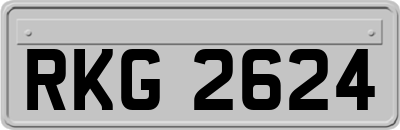 RKG 2624